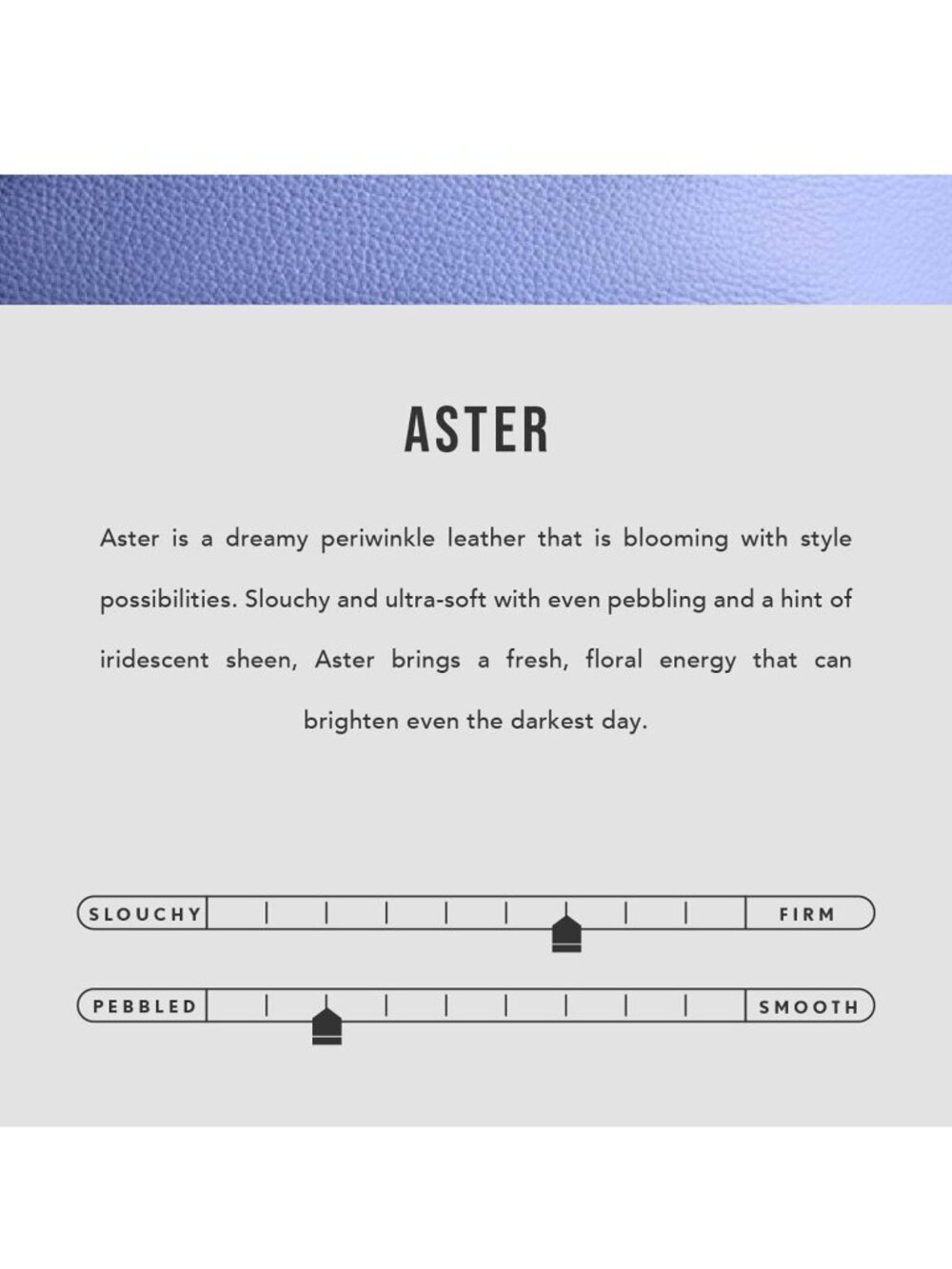 ASTER

Aster is a dreamy periwinkle leather that is blooming with style possibilities. Slouchy and ultra-soft with even pebbling and a hint of iridescent sheen, Aster brings a fresh, floral energy that can brighten even the darkest day.

SLOUCHY FIRM

PEBBLED SMOOTH